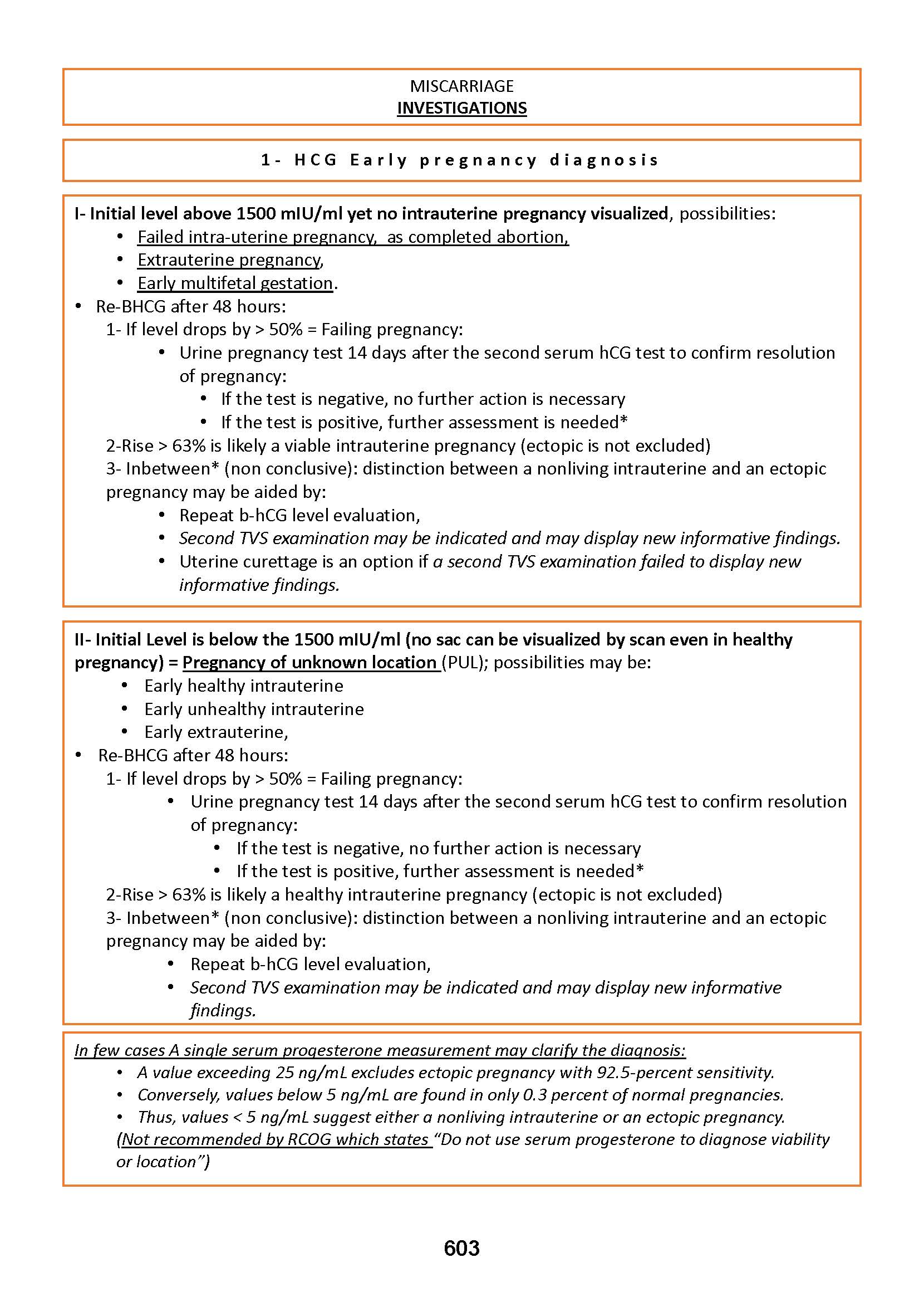 MISCARRIAGE
INVESTIGATIONS

1- HCG Early pregnancy diagnosis

I- Initial level above 1500 mIU/ml yet no intrauterine pregnancy visualized, possibilities:
• Failed intra-uterine pregnancy, as completed abortion,
• Extrauterine pregnancy,
• Early multifetal gestation.
• Re-BHCG after 48 hours:
1- If level drops by > 50% = Failing pregnancy:
• Urine pregnancy test 14 days after the second serum hCG test to confirm resolution of pregnancy:
• If the test is negative, no further action is necessary
• If the test is positive, further assessment is needed*
2-Rise > 63% is likely a viable intrauterine pregnancy (ectopic is not excluded)
3- Inbetween* (non conclusive): distinction between a nonliving intrauterine and an ectopic pregnancy may be aided by:
• Repeat b-hCG level evaluation,
• Second TVS examination may be indicated and may display new informative findings.
• Uterine curettage is an option if a second TVS examination failed to display new informative findings.

II- Initial Level is below the 1500 mIU/ml (no sac can be visualized by scan even in healthy pregnancy) = Pregnancy of unknown location (PUL); possibilities may be:
• Early healthy intrauterine
• Early unhealthy intrauterine
• Early extrauterine,
• Re-BHCG after 48 hours:
1- If level drops by > 50% = Failing pregnancy:
• Urine pregnancy test 14 days after the second serum hCG test to confirm resolution of pregnancy:
• If the test is negative, no further action is necessary
• If the test is positive, further assessment is needed*
2-Rise > 63% is likely a healthy intrauterine pregnancy (ectopic is not excluded)
3- Inbetween* (non conclusive): distinction between a nonliving intrauterine and an ectopic pregnancy may be aided by:
• Repeat b-hCG level evaluation,
• Second TVS examination may be indicated and may display new informative findings.

In few cases A single serum progesterone measurement may clarify the diagnosis:
• A value exceeding 25 ng/mL excludes ectopic pregnancy with 92.5-percent sensitivity.
• Conversely, values below 5 ng/mL are found in only 0.3 percent of normal pregnancies.
• Thus, values < 5 ng/mL suggest either a nonliving intrauterine or an ectopic pregnancy.
(Not recommended by RCOG which states "Do not use serum progesterone to diagnose viability or location")

603